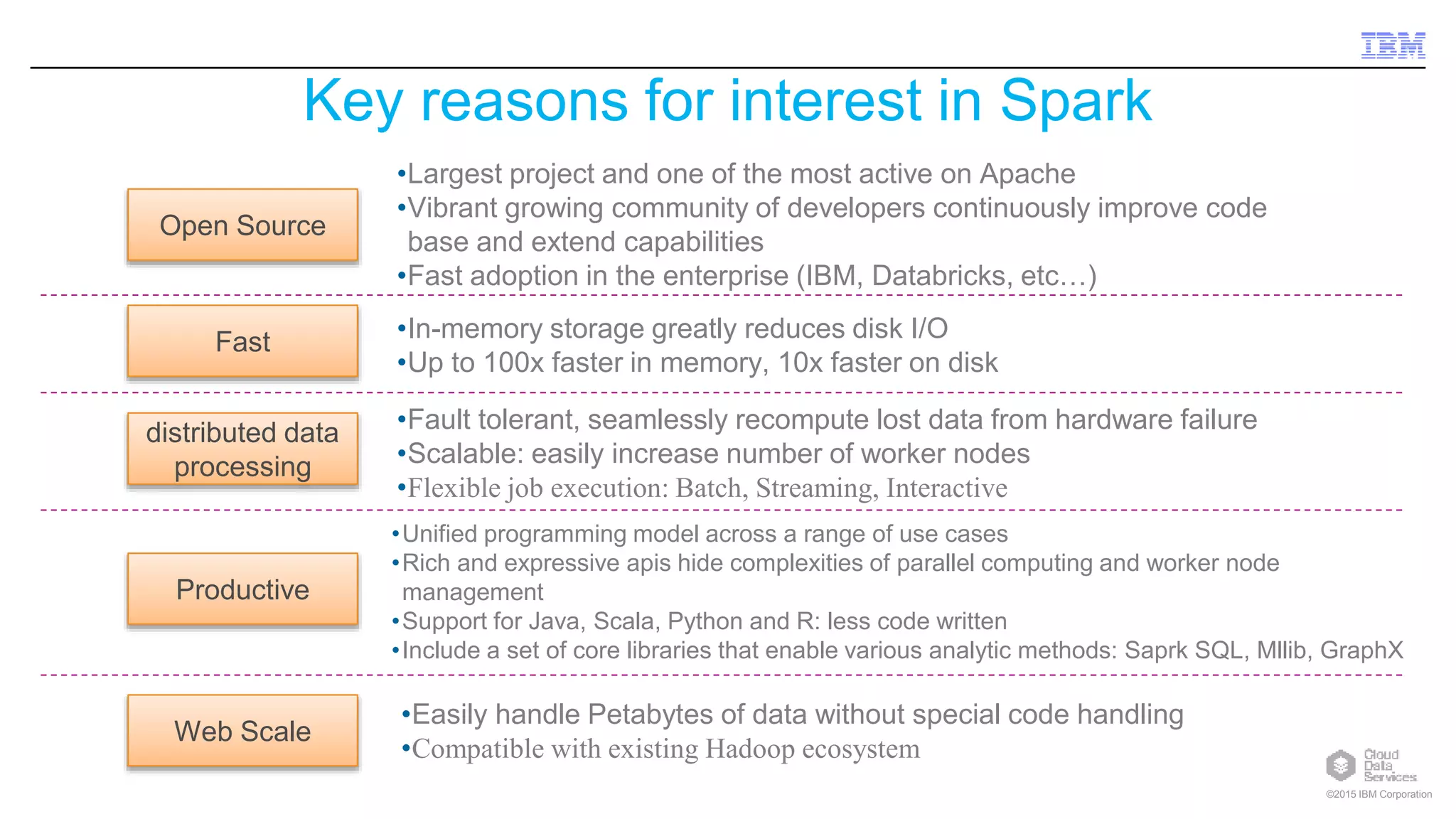 IBM

Key reasons for interest in Spark

Open Source

•Largest project and one of the most active on Apache
•Vibrant growing community of developers continuously improve code base and extend capabilities
•Fast adoption in the enterprise (IBM, Databricks, etc…)

Fast

•In-memory storage greatly reduces disk I/O
•Up to 100x faster in memory, 10x faster on disk

distributed data processing

•Fault tolerant, seamlessly recompute lost data from hardware failure
•Scalable: easily increase number of worker nodes
•Flexible job execution: Batch, Streaming, Interactive

Productive

•Unified programming model across a range of use cases
•Rich and expressive apis hide complexities of parallel computing and worker node management
•Support for Java, Scala, Python and R: less code written
•Include a set of core libraries that enable various analytic methods: Saprk SQL, Mllib, GraphX

Web Scale

•Easily handle Petabytes of data without special code handling
•Compatible with existing Hadoop ecosystem

Cloud Data Services

©2015 IBM Corporation